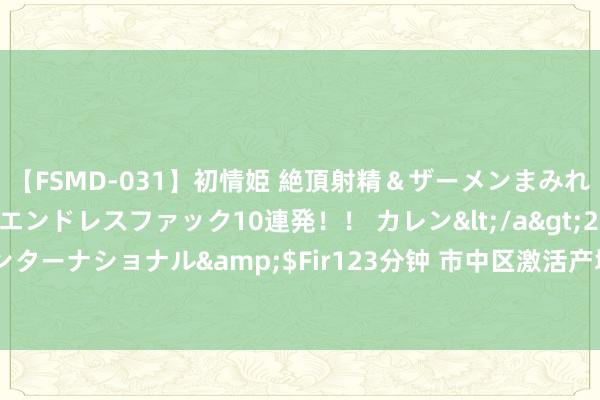 【FSMD-031】初情姫 絶頂射精＆ザーメンまみれ
エンドレスファック10連発！！ カレン&lt;/a&gt;2
ンターナショナル&amp;$Fir123分钟 市中区激活产